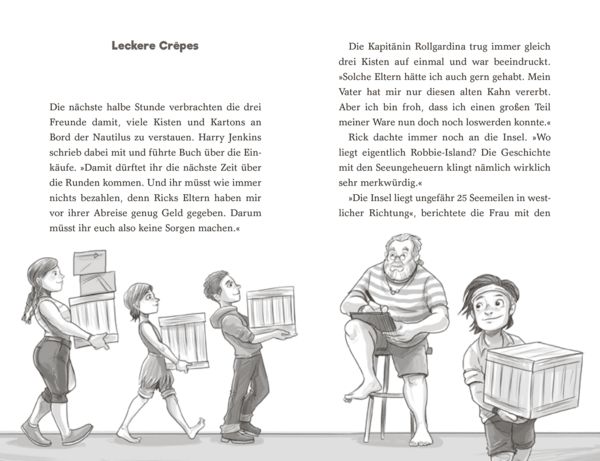 Leckere Crêpes

Die nächste halbe Stunde verbrachten die drei Freunde damit, viele Kisten und Kartons an Bord der Nautilus zu verstauen. Harry Jenkins schrieb dabei mit und führte Buch über die Einkäufe. »Damit dürftet ihr die nächste Zeit über die Runden kommen. Und ihr müsst wie immer nichts bezahlen, denn Ricks Eltern haben mir vor ihrer Abreise genug Geld gegeben. Darum müsst ihr euch also keine Sorgen machen.«

Die Kapitänin Rollgardina trug immer gleich drei Kisten auf einmal und war beeindruckt. »Solche Eltern hätte ich auch gern gehabt. Mein Vater hat mir nur diesen alten Kahn vererbt. Aber ich bin froh, dass ich einen großen Teil meiner Ware nun doch noch loswerden konnte.«

Rick dachte immer noch an die Insel. »Wo liegt eigentlich Robbie-Island? Die Geschichte mit den Seeungeheuern klingt nämlich wirklich sehr merkwürdig.«

»Die Insel liegt ungefähr 25 Seemeilen in westlicher Richtung«, berichtete die Frau mit den